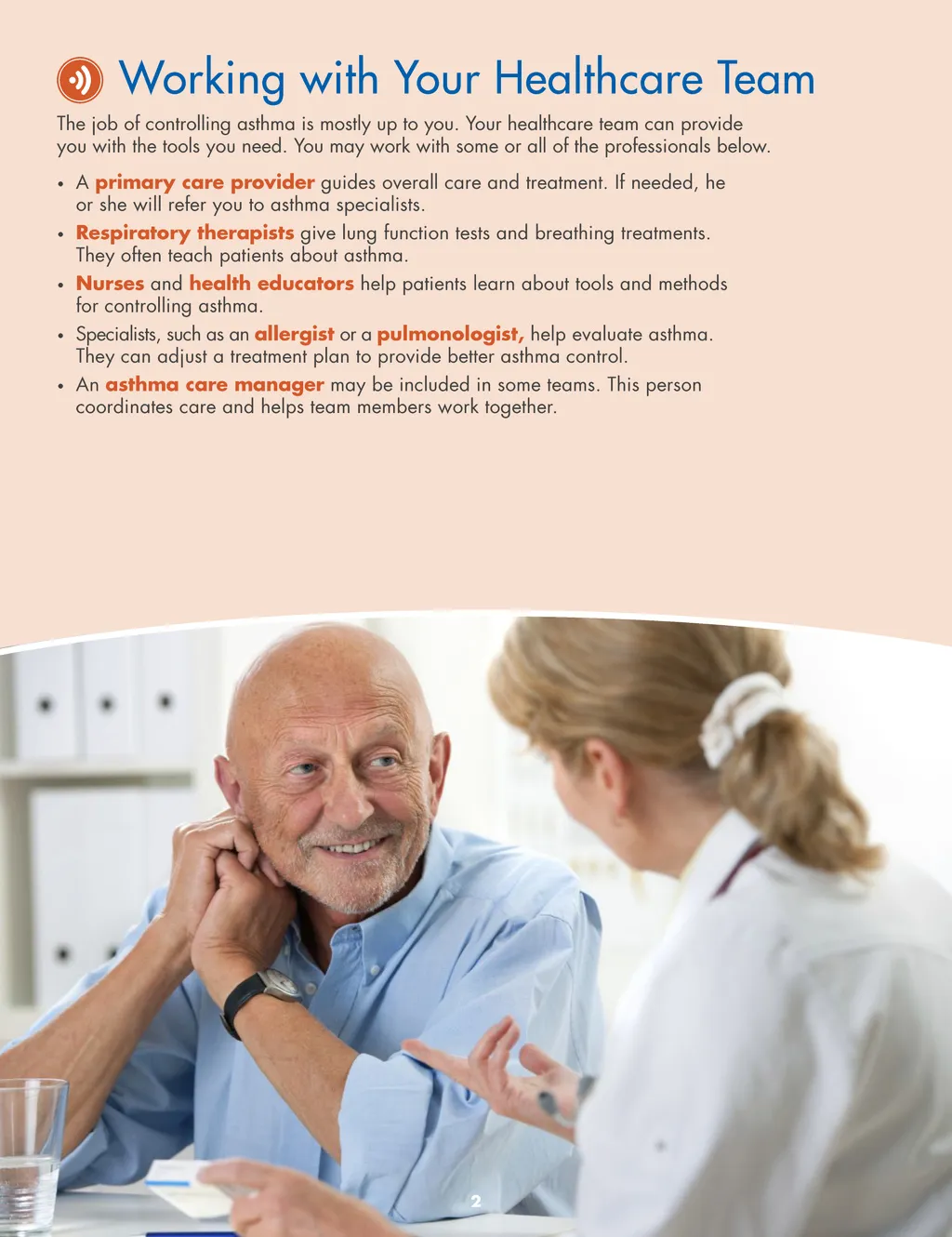 Working with Your Healthcare Team

The job of controlling asthma is mostly up to you. Your healthcare team can provide you with the tools you need. You may work with some or all of the professionals below.

• A primary care provider guides overall care and treatment. If needed, he or she will refer you to asthma specialists.
• Respiratory therapists give lung function tests and breathing treatments. They often teach patients about asthma.
• Nurses and health educators help patients learn about tools and methods for controlling asthma.
• Specialists, such as an allergist or a pulmonologist, help evaluate asthma. They can adjust a treatment plan to provide better asthma control.
• An asthma care manager may be included in some teams. This person coordinates care and helps team members work together.

2